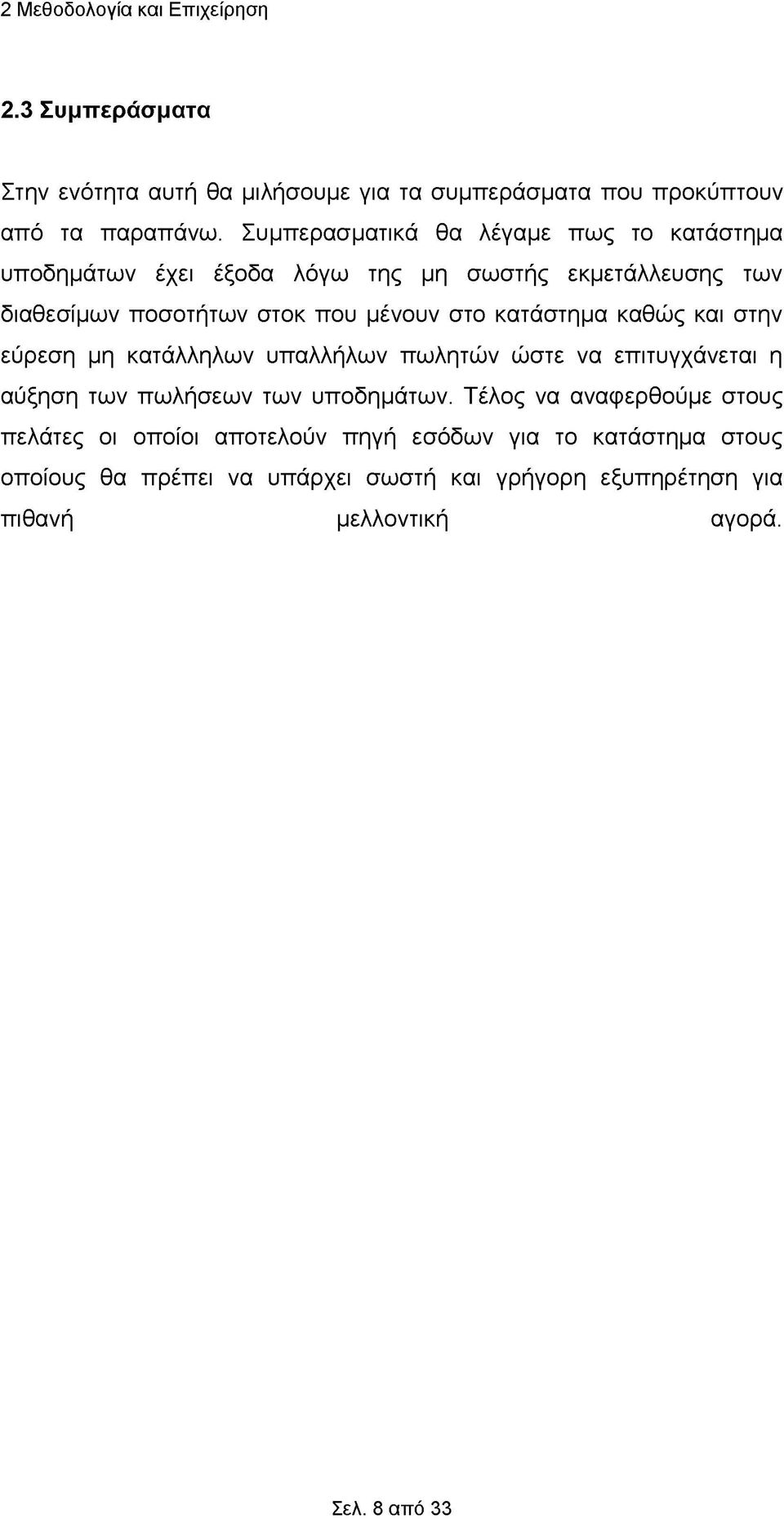 2 Μεθοδολογία και Επιχείρηση

2.3 Συμπεράσματα

Στην ενότητα αυτή θα μιλήσουμε για τα συμπεράσματα που προκύπτουν από τα παραπάνω. Συμπερασματικά θα λέγαμε πως το κατάστημα υποδημάτων έχει έξοδα λόγω της μη σωστής εκμετάλλευσης των διαθεσίμων ποσοτήτων στοκ που μένουν στο κατάστημα καθώς και στην εύρεση μη κατάλληλων υπαλλήλων πωλητών ώστε να επιτυγχάνεται η αύξηση των πωλήσεων των υποδημάτων. Τέλος να αναφερθούμε στους πελάτες οι οποίοι αποτελούν πηγή εσόδων για το κατάστημα στους οποίους θα πρέπει να υπάρχει σωστή και γρήγορη εξυπηρέτηση για πιθανή μελλοντική αγορά.

Σελ. 8 από 33